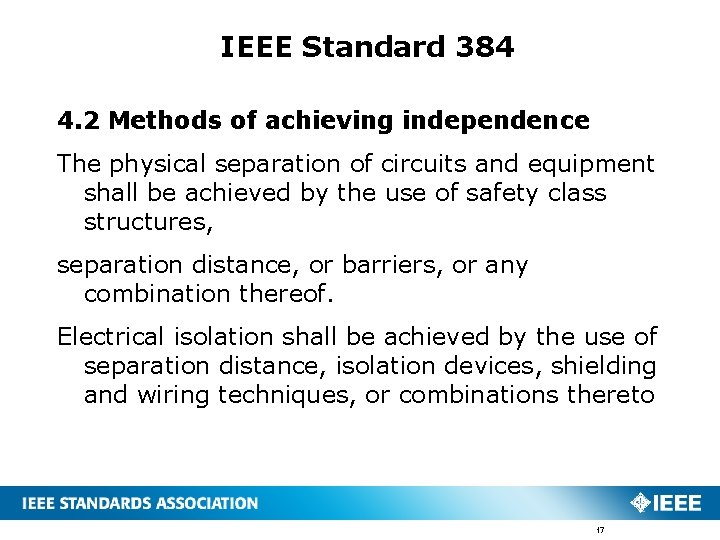 IEEE Standard 384

4.2 Methods of achieving independence

The physical separation of circuits and equipment shall be achieved by the use of safety class structures,

separation distance, or barriers, or any combination thereof.

Electrical isolation shall be achieved by the use of separation distance, isolation devices, shielding and wiring techniques, or combinations thereto

IEEE STANDARDS ASSOCIATION

IEEE

17